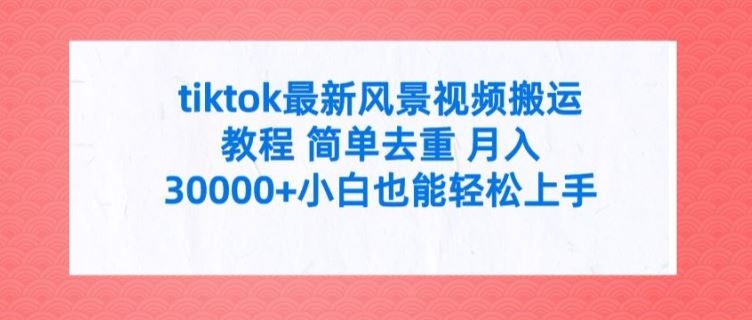 tiktok最新风景视频搬运教程 简单去重 月入30000+小白也能轻松上手